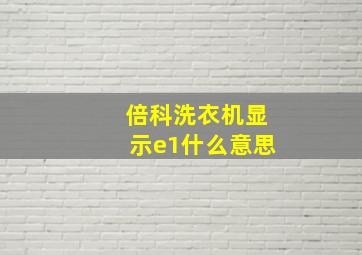 倍科洗衣机显示e1什么意思